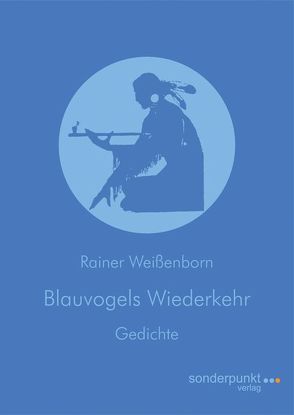 Rainer Weißenborn

Blauvogels Wiederkehr

Gedichte

sonderpunkt
verlag